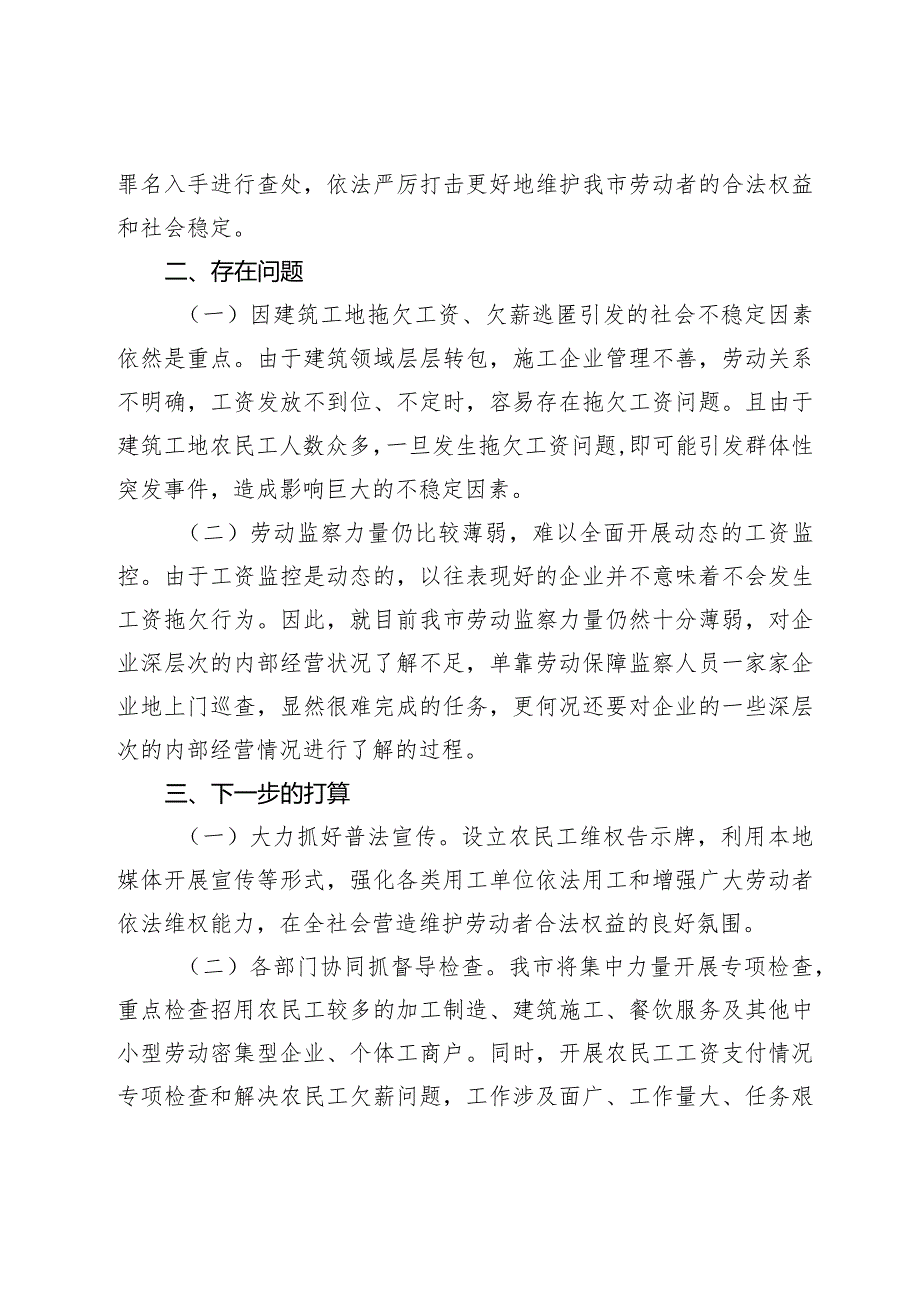 罪名入手进行查处，依法严厉打击更好地维护我市劳动者的合法权益和社会稳定。

二、存在问题

（一）因建筑工地拖欠工资、欠薪逃匿引发的社会不稳定因素依然是重点。由于建筑领域层层转包，施工企业管理不善，劳动关系不明确，工资发放不到位、不定时，容易存在拖欠工资问题。且由于建筑工地农民工人数众多，一旦发生拖欠工资问题，即可能引发群体性突发事件，造成影响巨大的不稳定因素。

（二）劳动监察力量仍比较薄弱，难以全面开展动态的工资监控。由于工资监控是动态的，以往表现好的企业并不意味着不会发生工资拖欠行为。因此，就目前我市劳动监察力量仍然十分薄弱，对企业深层次的内部经营状况了解不足，单靠劳动保障监察人员一家家企业地上门巡查，显然很难完成的任务，更何况还要对企业的一些深层次的内部经营情况进行了解的过程。

三、下一步的打算

（一）大力抓好普法宣传。设立农民工维权告示牌，利用本地媒体开展宣传等形式，强化各类用工单位依法用工和增强广大劳动者依法维权能力，在全社会营造维护劳动者合法权益的良好氛围。

（二）各部门协同抓督导检查。我市将集中力量开展专项检查，重点检查招用农民工较多的加工制造、建筑施工、餐饮服务及其他中小型劳动密集型企业、个体工商户。同时，开展农民工工资支付情况专项检查和解决农民工欠薪问题，工作涉及面广、工作量大、任务艰